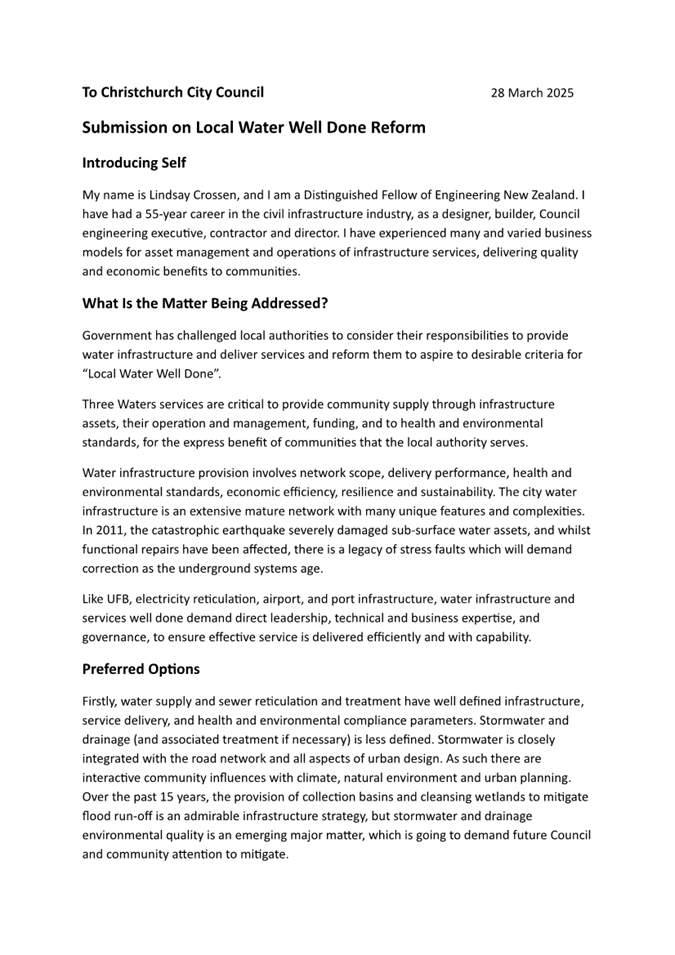 To Christchurch City Council 28 March 2025

Submission on Local Water Well Done Reform

Introducing Self

My name is Lindsay Crossen, and I am a Distinguished Fellow of Engineering New Zealand. I have had a 55-year career in the civil infrastructure industry, as a designer, builder, Council engineering executive, contractor and director. I have experienced many and varied business models for asset management and operations of infrastructure services, delivering quality and economic benefits to communities.

What Is the Matter Being Addressed?

Government has challenged local authorities to consider their responsibilities to provide water infrastructure and deliver services and reform them to aspire to desirable criteria for "Local Water Well Done".

Three Waters services are critical to provide community supply through infrastructure assets, their operation and management, funding, and to health and environmental standards, for the express benefit of communities that the local authority serves.

Water infrastructure provision involves network scope, delivery performance, health and environmental standards, economic efficiency, resilience and sustainability. The city water infrastructure is an extensive mature network with many unique features and complexities. In 2011, the catastrophic earthquake severely damaged sub-surface water assets, and whilst functional repairs have been affected, there is a legacy of stress faults which will demand correction as the underground systems age.

Like UFB, electricity reticulation, airport, and port infrastructure, water infrastructure and services well done demand direct leadership, technical and business expertise, and governance, to ensure effective service is delivered efficiently and with capability.

Preferred Options

Firstly, water supply and sewer reticulation and treatment have well defined infrastructure, service delivery, and health and environmental compliance parameters. Stormwater and drainage (and associated treatment if necessary) is less defined. Stormwater is closely integrated with the road network and all aspects of urban design. As such there are interactive community influences with climate, natural environment and urban planning. Over the past 15 years, the provision of collection basins and cleansing wetlands to mitigate flood run-off is an admirable infrastructure strategy, but stormwater and drainage environmental quality is an emerging major matter, which is going to demand future Council and community attention to mitigate.